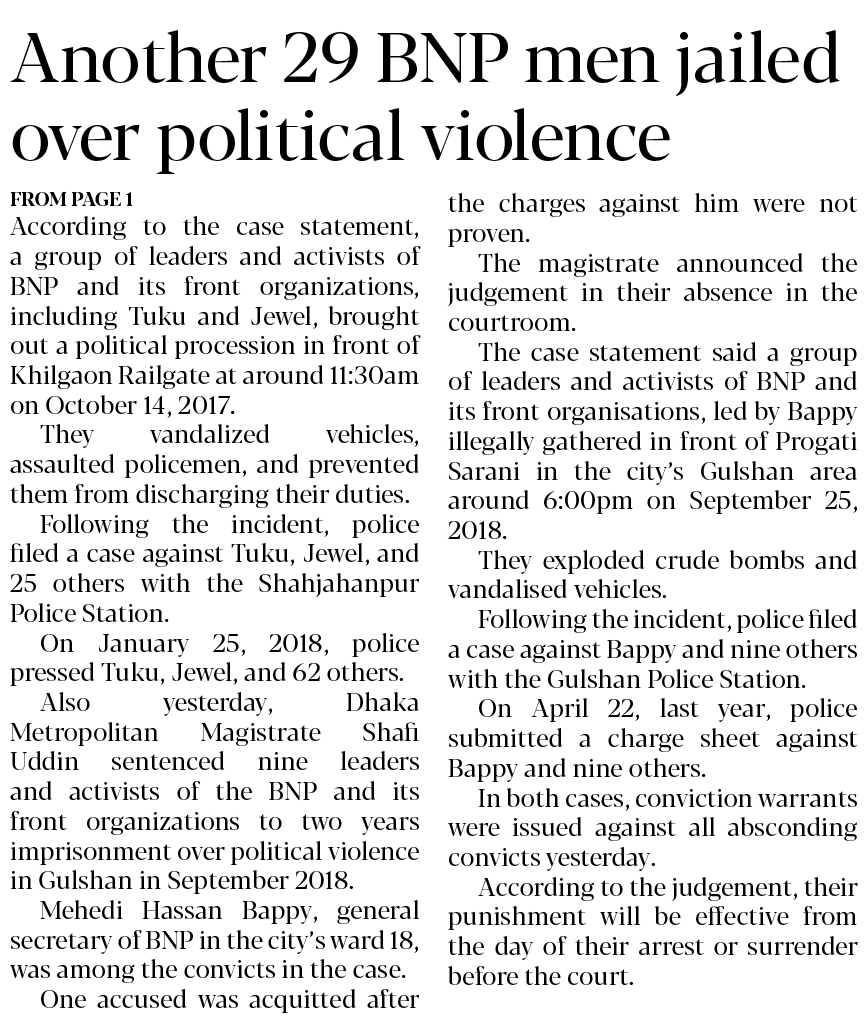 Another 29 BNP men jailed over political violence

FROM PAGE 1
According to the case statement, a group of leaders and activists of BNP and its front organizations, including Tuku and Jewel, brought out a political procession in front of Khilgaon Railgate at around 11:30am on October 14, 2017.

They vandalized vehicles, assaulted policemen, and prevented them from discharging their duties.

Following the incident, police filed a case against Tuku, Jewel, and 25 others with the Shahjahanpur Police Station.

On January 25, 2018, police pressed Tuku, Jewel, and 62 others.

Also yesterday, Dhaka Metropolitan Magistrate Shafi Uddin sentenced nine leaders and activists of the BNP and its front organizations to two years imprisonment over political violence in Gulshan in September 2018.

Mehedi Hassan Bappy, general secretary of BNP in the city's ward 18, was among the convicts in the case.

One accused was acquitted after the charges against him were not proven.

The magistrate announced the judgement in their absence in the courtroom.

The case statement said a group of leaders and activists of BNP and its front organisations, led by Bappy illegally gathered in front of Progati Sarani in the city's Gulshan area around 6:00pm on September 25, 2018.

They exploded crude bombs and vandalised vehicles.

Following the incident, police filed a case against Bappy and nine others with the Gulshan Police Station.

On April 22, last year, police submitted a charge sheet against Bappy and nine others.

In both cases, conviction warrants were issued against all absconding convicts yesterday.

According to the judgement, their punishment will be effective from the day of their arrest or surrender before the court.